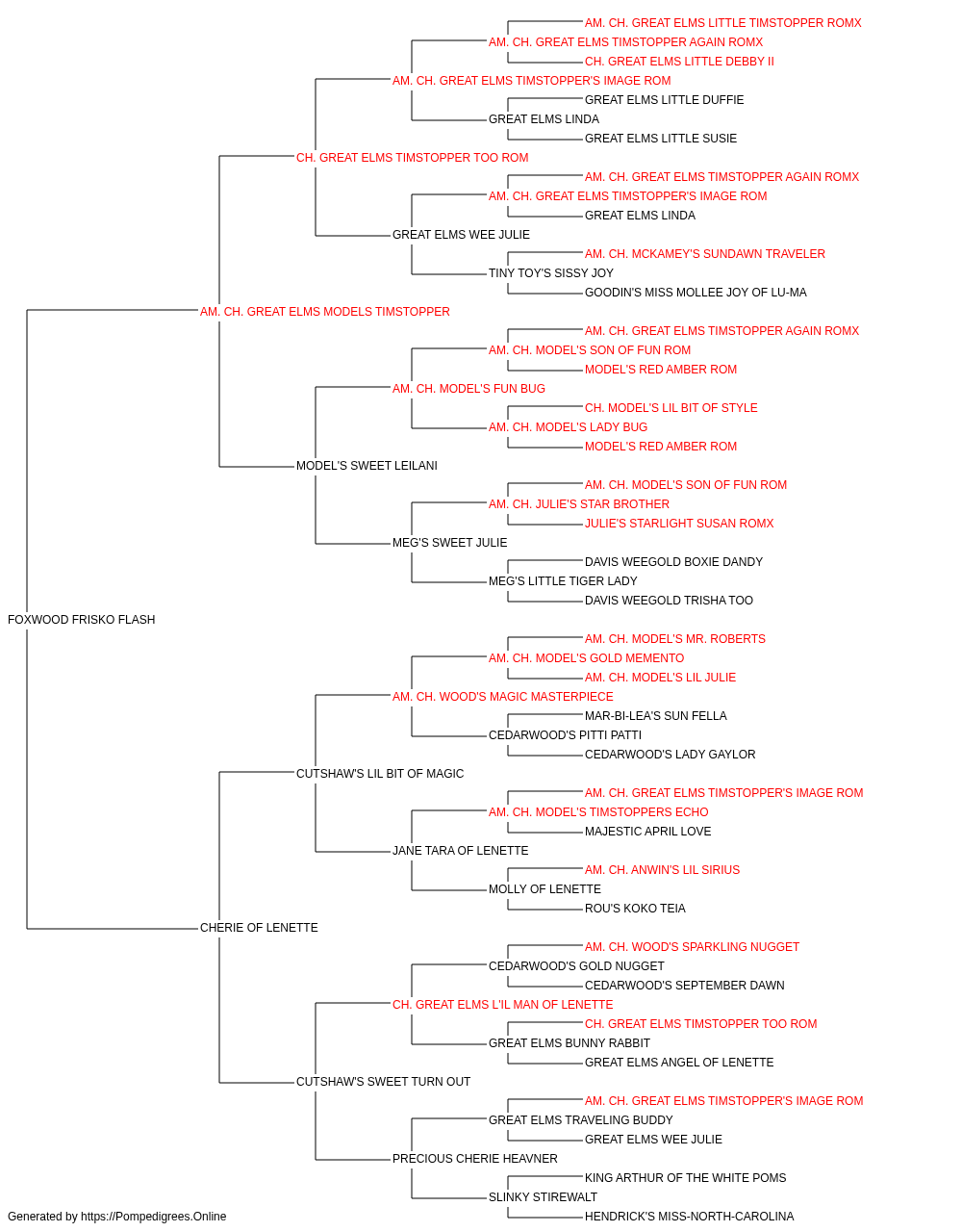 AM. CH. GREAT ELMS LITTLE TIMSTOPPER ROMX
AM. CH. GREAT ELMS TIMSTOPPER AGAIN ROMX
CH. GREAT ELMS LITTLE DEBBY II
AM. CH. GREAT ELMS TIMSTOPPER'S IMAGE ROM
GREAT ELMS LITTLE DUFFIE
GREAT ELMS LINDA
GREAT ELMS LITTLE SUSIE
CH. GREAT ELMS TIMSTOPPER TOO ROM
AM. CH. GREAT ELMS TIMSTOPPER AGAIN ROMX
AM. CH. GREAT ELMS TIMSTOPPER'S IMAGE ROM
GREAT ELMS LINDA
GREAT ELMS WEE JULIE
AM. CH. MCKAMEY'S SUNDAWN TRAVELER
TINY TOY'S SISSY JOY
GOODIN'S MISS MOLLEE JOY OF LU-MA
AM. CH. GREAT ELMS MODELS TIMSTOPPER
AM. CH. GREAT ELMS TIMSTOPPER AGAIN ROMX
AM. CH. MODEL'S SON OF FUN ROM
MODEL'S RED AMBER ROM
AM. CH. MODEL'S FUN BUG
CH. MODEL'S LIL BIT OF STYLE
AM. CH. MODEL'S LADY BUG
MODEL'S RED AMBER ROM
MODEL'S SWEET LEILANI
AM. CH. MODEL'S SON OF FUN ROM
AM. CH. JULIE'S STAR BROTHER
JULIE'S STARLIGHT SUSAN ROMX
MEG'S SWEET JULIE
DAVIS WEEGOLD BOXIE DANDY
MEG'S LITTLE TIGER LADY
DAVIS WEEGOLD TRISHA TOO
FOXWOOD FRISKO FLASH
AM. CH. MODEL'S MR. ROBERTS
AM. CH. MODEL'S GOLD MEMENTO
AM. CH. MODEL'S LIL JULIE
AM. CH. WOOD'S MAGIC MASTERPIECE
MAR-BI-LEA'S SUN FELLA
CEDARWOOD'S PITTI PATTI
CEDARWOOD'S LADY GAYLOR
CUTSHAW'S LIL BIT OF MAGIC
AM. CH. GREAT ELMS TIMSTOPPER'S IMAGE ROM
AM. CH. MODEL'S TIMSTOPPERS ECHO
MAJESTIC APRIL LOVE
JANE TARA OF LENETTE
AM. CH. ANWIN'S LIL SIRIUS
MOLLY OF LENETTE
ROU'S KOKO TEIA
CHERIE OF LENETTE
AM. CH. WOOD'S SPARKLING NUGGET
CEDARWOOD'S GOLD NUGGET
CEDARWOOD'S SEPTEMBER DAWN
CH. GREAT ELMS L'IL MAN OF LENETTE
CH. GREAT ELMS TIMSTOPPER TOO ROM
GREAT ELMS BUNNY RABBIT
GREAT ELMS ANGEL OF LENETTE
CUTSHAW'S SWEET TURN OUT
AM. CH. GREAT ELMS TIMSTOPPER'S IMAGE ROM
GREAT ELMS TRAVELING BUDDY
GREAT ELMS WEE JULIE
PRECIOUS CHERIE HEAVNER
KING ARTHUR OF THE WHITE POMS
SLINKY STIREWALT
HENDRICK'S MISS-NORTH-CAROLINA
Generated by https://Pompedigrees.Online